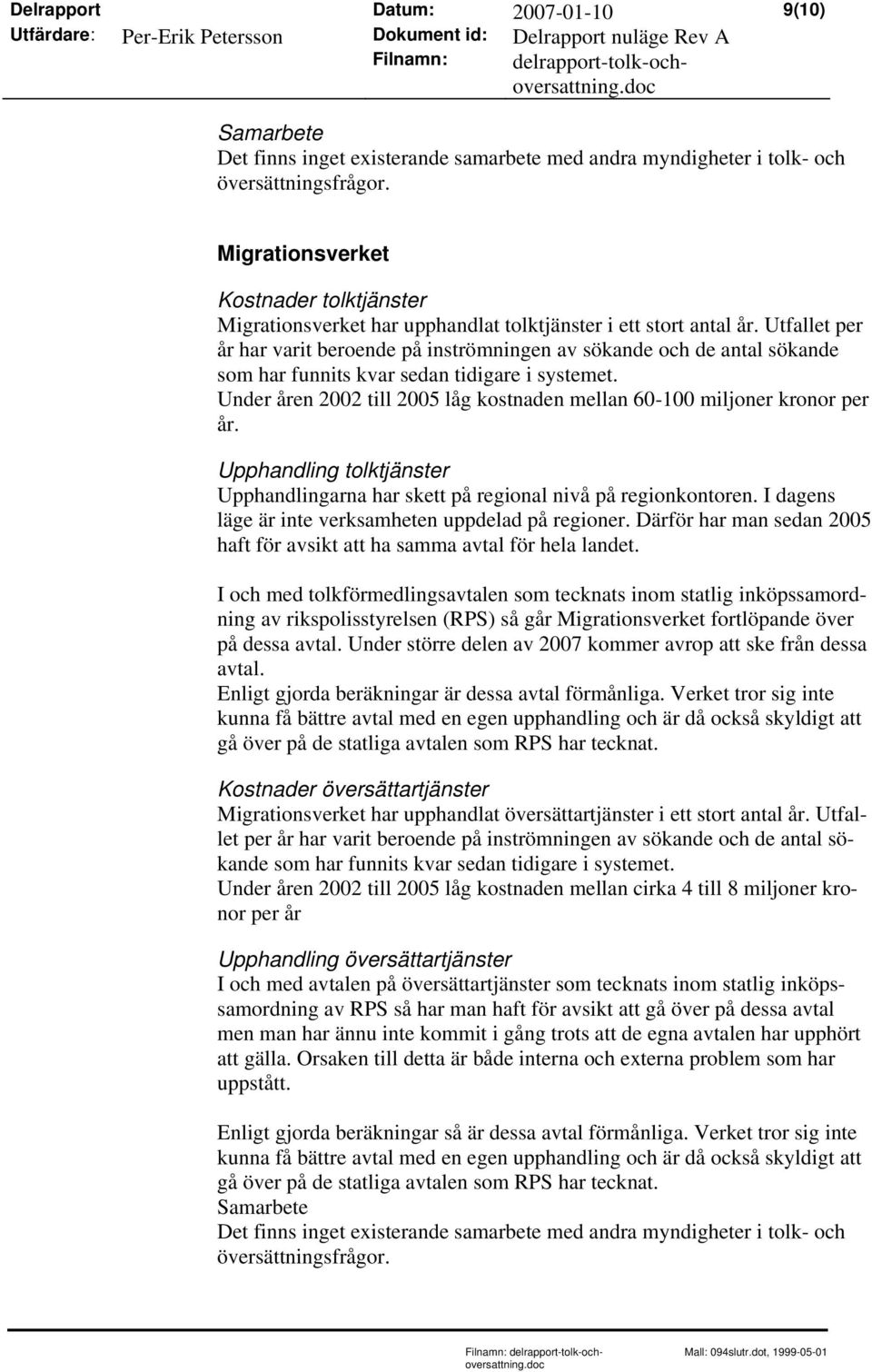 Delrapport Datum: 2007-01-10 9(10)
Utfärdare: Per-Erik Petersson Dokument id: Delrapport nuläge Rev A
Filnamn: delrapport-tolk-och-oversattning.doc

Samarbete
Det finns inget existerande samarbete med andra myndigheter i tolk- och översättningsfrågor.

Migrationsverket

Kostnader tolktjänster
Migrationsverket har upphandlat tolktjänster i ett stort antal år. Utfallet per år har varit beroende på inströmningen av sökande och de antal sökande som har funnits kvar sedan tidigare i systemet.
Under åren 2002 till 2005 låg kostnaden mellan 60-100 miljoner kronor per år.

Upphandling tolktjänster
Upphandlingarna har skett på regional nivå på regionkontoren. I dagens läge är inte verksamheten uppdelad på regioner. Därför har man sedan 2005 haft för avsikt att ha samma avtal för hela landet.

I och med tolkförmedlingsavtalen som tecknats inom statlig inköpssamordning av rikspolisstyrelsen (RPS) så går Migrationsverket fortlöpande över på dessa avtal. Under större delen av 2007 kommer avrop att ske från dessa avtal.
Enligt gjorda beräkningar är dessa avtal förmånliga. Verket tror sig inte kunna få bättre avtal med en egen upphandling och är då också skyldigt att gå över på de statliga avtalen som RPS har tecknat.

Kostnader översättartjänster
Migrationsverket har upphandlat översättartjänster i ett stort antal år. Utfallet per år har varit beroende på inströmningen av sökande och de antal sökande som har funnits kvar sedan tidigare i systemet.
Under åren 2002 till 2005 låg kostnaden mellan cirka 4 till 8 miljoner kronor per år

Upphandling översättartjänster
I och med avtalen på översättartjänster som tecknats inom statlig inköpssamordning av RPS så har man haft för avsikt att gå över på dessa avtal men man har ännu inte kommit i gång trots att de egna avtalen har upphört att gälla. Orsaken till detta är både interna och externa problem som har uppstått.

Enligt gjorda beräkningar så är dessa avtal förmånliga. Verket tror sig inte kunna få bättre avtal med en egen upphandling och är då också skyldigt att gå över på de statliga avtalen som RPS har tecknat.
Samarbete
Det finns inget existerande samarbete med andra myndigheter i tolk- och översättningsfrågor.

Filnamn: delrapport-tolk-och-oversattning.doc Mall: 094slutr.dot, 1999-05-01